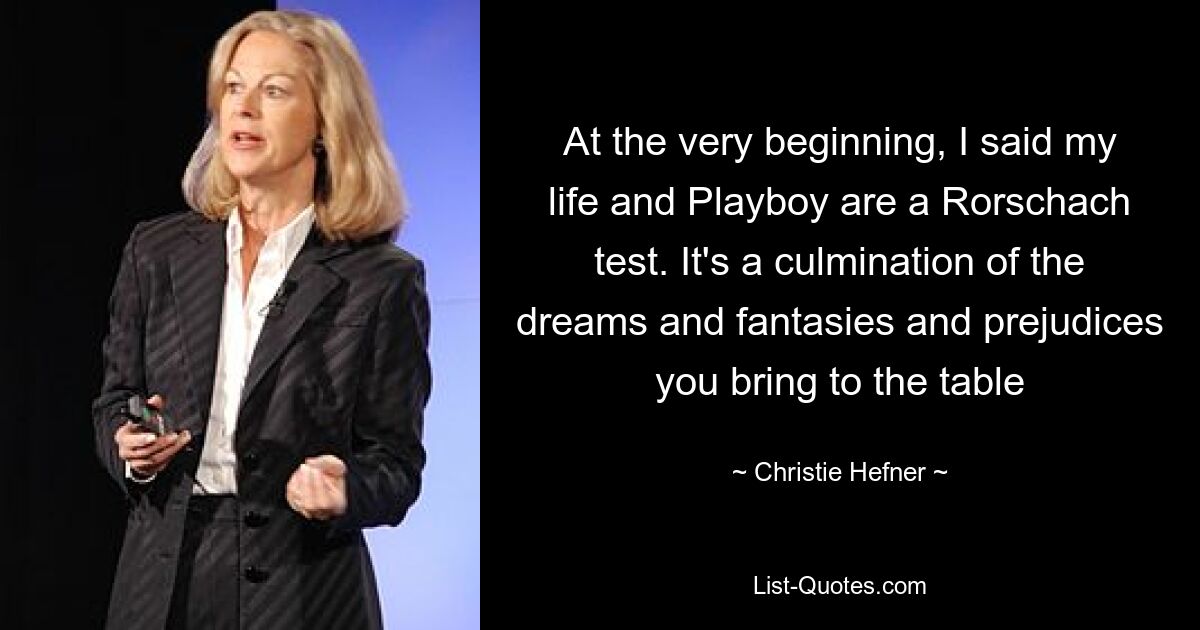 At the very beginning, I said my life and Playboy are a Rorschach test. It's a culmination of the dreams and fantasies and prejudices you bring to the table

~ Christie Hefner ~

List-Quotes.com